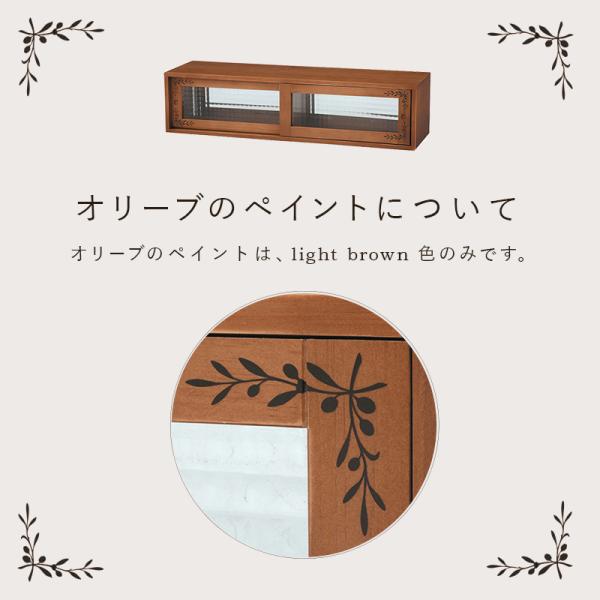 オリーブのペイントについて

オリーブのペイントは、light brown 色のみです。